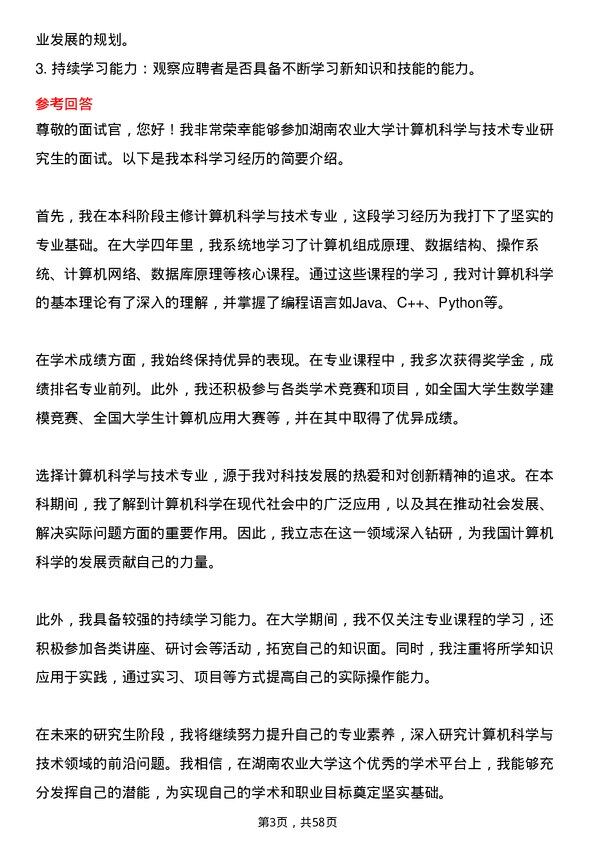 业发展的规划。

3. 持续学习能力：观察应聘者是否具备不断学习新知识和技能的能力。

参考回答

尊敬的面试官，您好！我非常荣幸能够参加湖南农业大学计算机科学与技术专业研究生的面试。以下是我本科学习经历的简要介绍。

首先，我在本科阶段主修计算机科学与技术专业，这段学习经历为我打下了坚实的专业基础。在大学四年里，我系统地学习了计算机组成原理、数据结构、操作系统、计算机网络、数据库原理等核心课程。通过这些课程的学习，我对计算机科学的基本理论有了深入的理解，并掌握了编程语言如Java、C++、Python等。

在学术成绩方面，我始终保持优异的表现。在专业课程中，我多次获得奖学金，成绩排名专业前列。此外，我还积极参与各类学术竞赛和项目，如全国大学生数学建模竞赛、全国大学生计算机应用大赛等，并在其中取得了优异成绩。

选择计算机科学与技术专业，源于我对科技发展的热爱和对创新精神的追求。在本科期间，我了解到计算机科学在现代社会中的广泛应用，以及其在推动社会发展、解决实际问题方面的重要作用。因此，我立志在这一领域深入钻研，为我国计算机科学的发展贡献自己的力量。

此外，我具备较强的持续学习能力。在大学期间，我不仅关注专业课程的学习，还积极参加各类讲座、研讨会等活动，拓宽自己的知识面。同时，我注重将所学知识应用于实践，通过实习、项目等方式提高自己的实际操作能力。

在未来的研究生阶段，我将继续努力提升自己的专业素养，深入研究计算机科学与技术领域的前沿问题。我相信，在湖南农业大学这个优秀的学术平台上，我能够充分发挥自己的潜能，为实现自己的学术和职业目标奠定坚实基础。

第3页，共58页